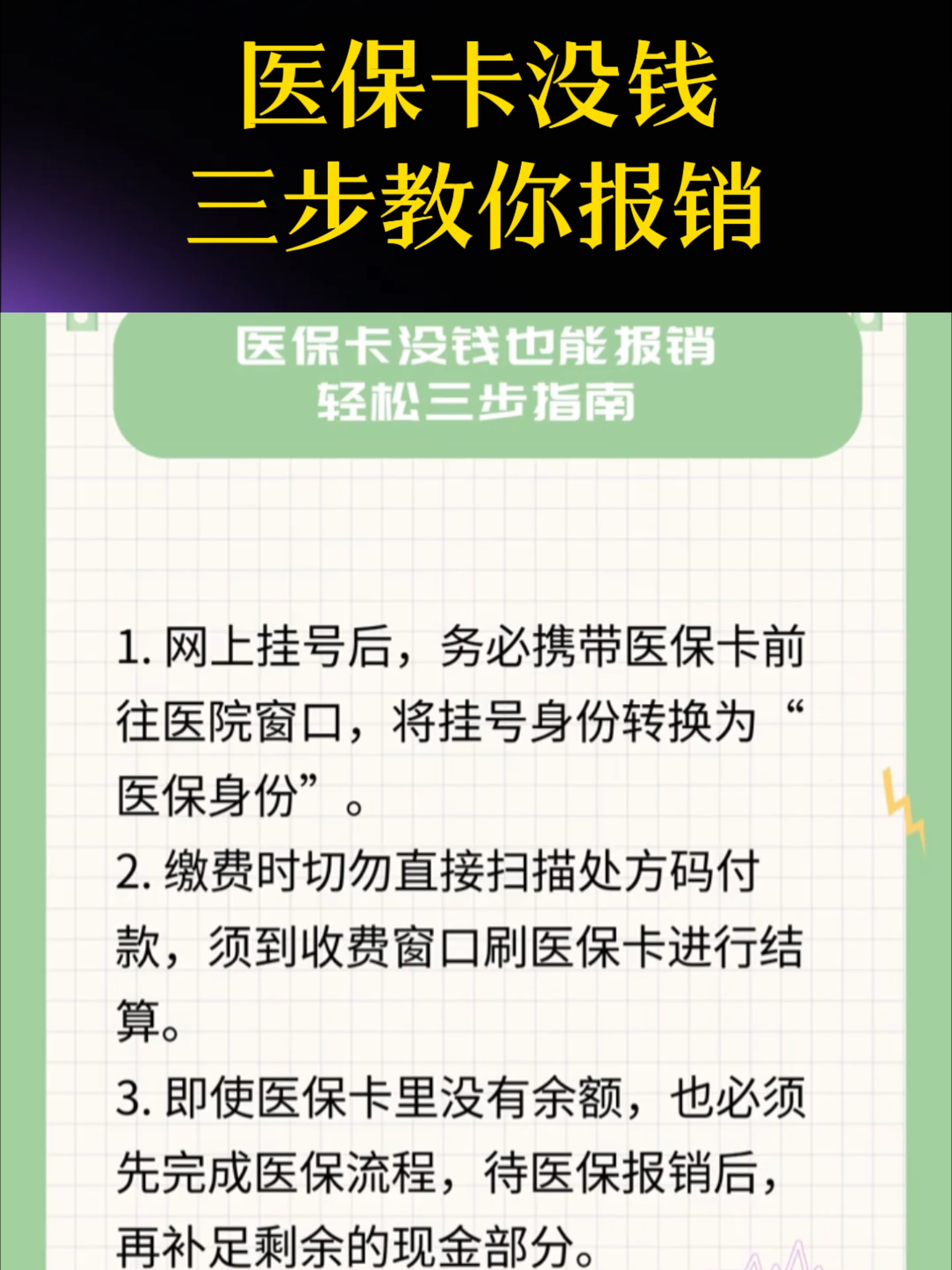 医保卡没钱
三步教你报销

医保卡没钱也能报销
轻松三步指南

1. 网上挂号后，务必携带医保卡前往医院窗口，将挂号身份转换为“医保身份”。

2. 缴费时切勿直接扫描处方码付款，须到收费窗口刷医保卡进行结算。

3. 即使医保卡里没有余额，也必须先完成医保流程，待医保报销后，再补足剩余的现金部分。